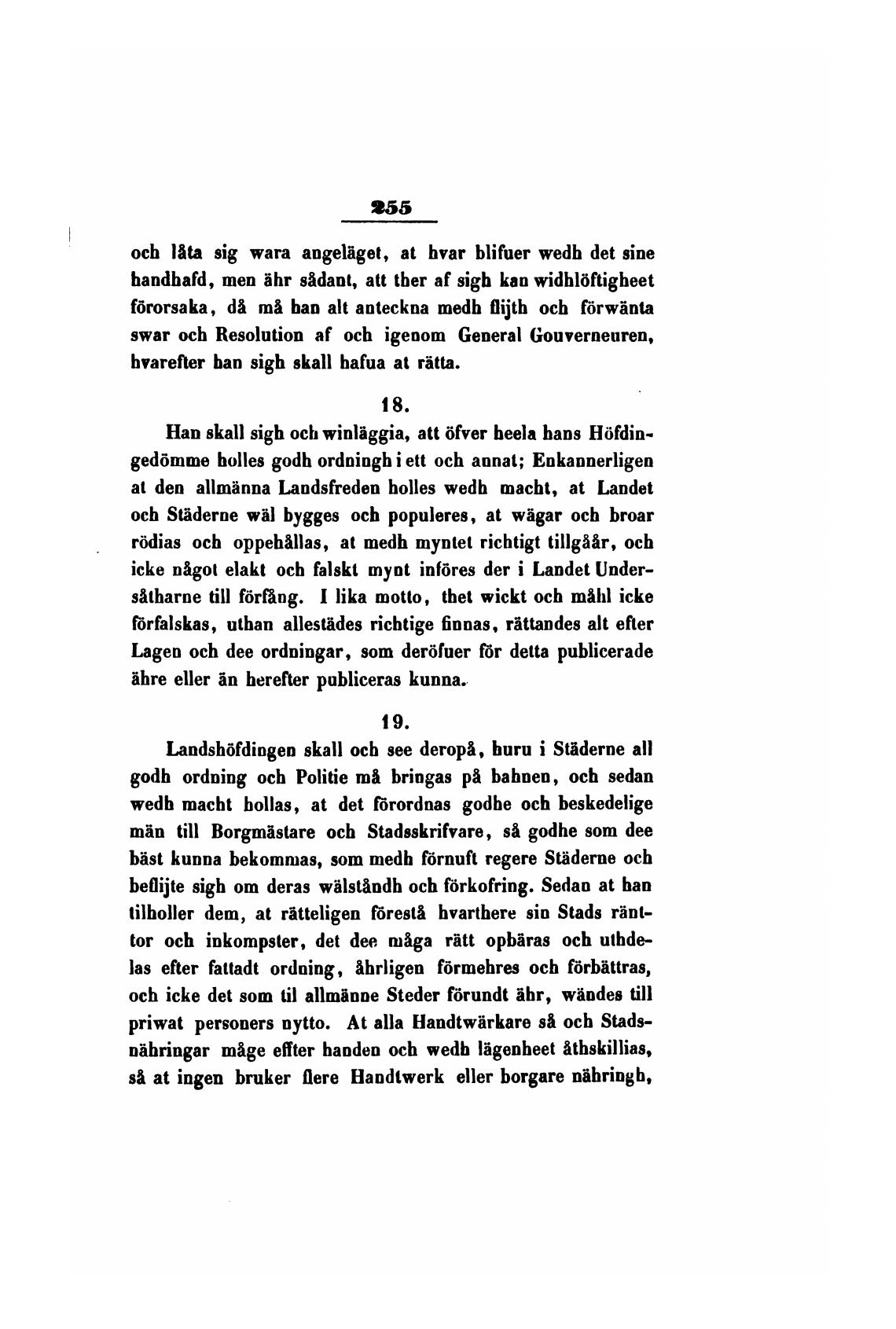 255

och låta sig wara angeläget, at hvar blifuer wedh det sine handhafd, men ähr sådant, att ther af sigh kan widhlöftigheet förorsaka, då må han alt anteckna medh flijth och förwänta swar och Resolution af och igenom General Gouverneuren, hvarefter han sigh skall hafua at rätta.

18.

Han skall sigh och winläggia, att öfver heela hans Höfdingedömme holles godh ordningh i ett och annat; Enkannerligen at den allmänna Landsfreden holles wedh macht, at Landet och Städerne wäl bygges och populeres, at wägar och broar rödias och oppehållas, at medh myntet richtigt tillgåår, och icke något elakt och falskt mynt införes der i Landet Undersåtharne till förfång. I lika motto, thet wickt och måhl icke förfalskas, uthan allestädes richtige finnas, rättandes alt efter Lagen och dee ordningar, som deröfuer för detta publicerade ähre eller än herefter publiceras kunna.

19.

Landshöfdingen skall och see deropå, huru i Städerne all godh ordning och Politie må bringas på bahnen, och sedan wedh macht hollas, at det förordnas godhe och beskedelige män till Borgmästare och Stadsskrifvare, så godhe som dee bäst kunna bekommas, som medh förnuft regere Städerne och beflijte sigh om deras wälståndh och förkofring. Sedan at han tilholler dem, at rätteligen förestå hvarthere sin Stads ränttor och inkompster, det dee måga rätt opbäras och uthdelas efter fattadt ordning, åhrligen förmehres och förbättras, och icke det som til allmänne Steder förundt ähr, wändes till priwat personers nytto. At alla Handtwärkare så och Stadsnähringar måge effter handen och wedh lägenheet åthskillias, så at ingen bruker flere Handtwerk eller borgare nähringh,